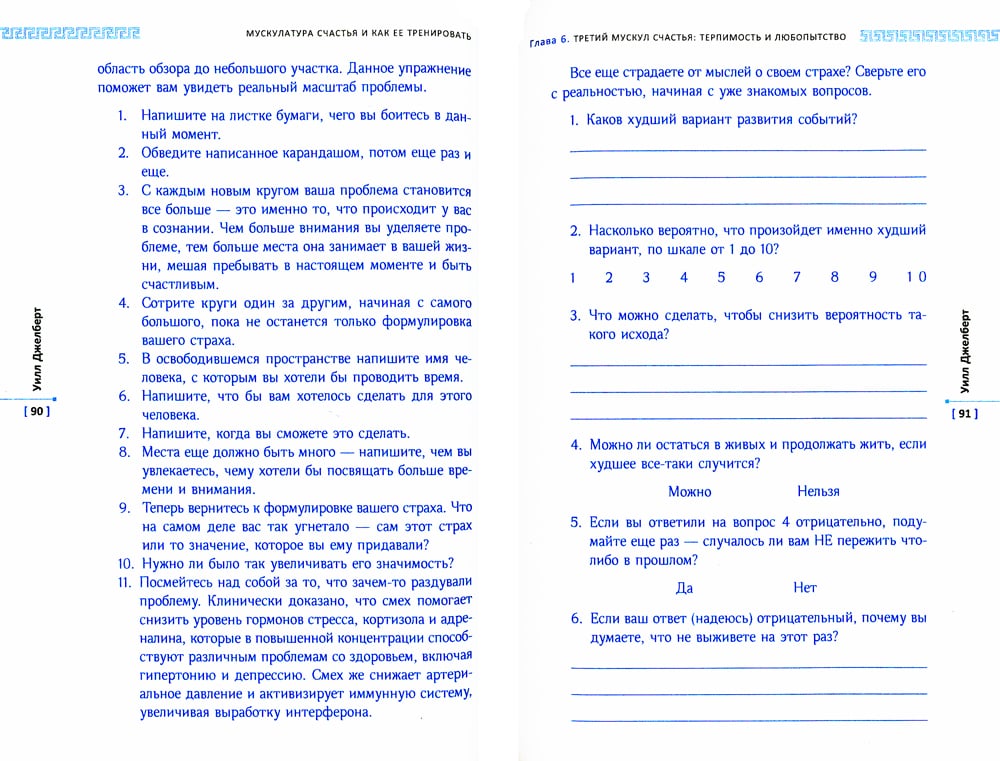 МУСКУЛАТУРА СЧАСТЬЯ И КАК ЕЕ ТРЕНИРОВАТЬ

область обзора до небольшого участка. Данное упражнение поможет вам увидеть реальный масштаб проблемы.

1. Напишите на листке бумаги, чего вы боитесь в данный момент.
2. Обведите написанное карандашом, потом еще раз и еще.
3. С каждым новым кругом ваша проблема становится все больше — это именно то, что происходит у вас в сознании. Чем больше внимания вы уделяете проблеме, тем больше места она занимает в вашей жизни, мешая пребывать в настоящем моменте и быть счастливым.
4. Сотрите круги один за другим, начиная с самого большого, пока не останется только формулировка вашего страха.
5. В освободившемся пространстве напишите имя человека, с которым вы хотели бы проводить время.
6. Напишите, что бы вам хотелось сделать для этого человека.
7. Напишите, когда вы сможете это сделать.
8. Места еще должно быть много — напишите, чем вы увлекаетесь, чему хотели бы посвящать больше времени и внимания.
9. Теперь вернитесь к формулировке вашего страха. Что на самом деле вас так угнетало — сам этот страх или то значение, которое вы ему придавали?
10. Нужно ли было так увеличивать его значимость?
11. Посмейтесь над собой за то, что зачем-то раздували проблему. Клинически доказано, что смех помогает снизить уровень гормонов стресса, кортизола и адреналина, которые в повышенной концентрации способствуют различным проблемам со здоровьем, включая гипертонию и депрессию. Смех же снижает артериальное давление и активизирует иммунную систему, увеличивая выработку интерферона.

Уилл Джелберт
[ 90 ]

Глава 6. ТРЕТИЙ МУСКУЛ СЧАСТЬЯ: ТЕРПИМОСТЬ И ЛЮБОПЫТСТВО

Все еще страдаете от мыслей о своем страхе? Сверьте его с реальностью, начиная с уже знакомых вопросов.

1. Каков худший вариант развития событий?

2. Насколько вероятно, что произойдет именно худший вариант, по шкале от 1 до 10?

1 2 3 4 5 6 7 8 9 10

3. Что можно сделать, чтобы снизить вероятность такого исхода?

4. Можно ли остаться в живых и продолжать жить, если худшее все-таки случится?

Можно Нельзя

5. Если вы ответили на вопрос 4 отрицательно, подумайте еще раз — случалось ли вам НЕ пережить что-либо в прошлом?

Да Нет

6. Если ваш ответ (надеюсь) отрицательный, почему вы думаете, что не выживете на этот раз?

Уилл Джелберт
[ 91 ]